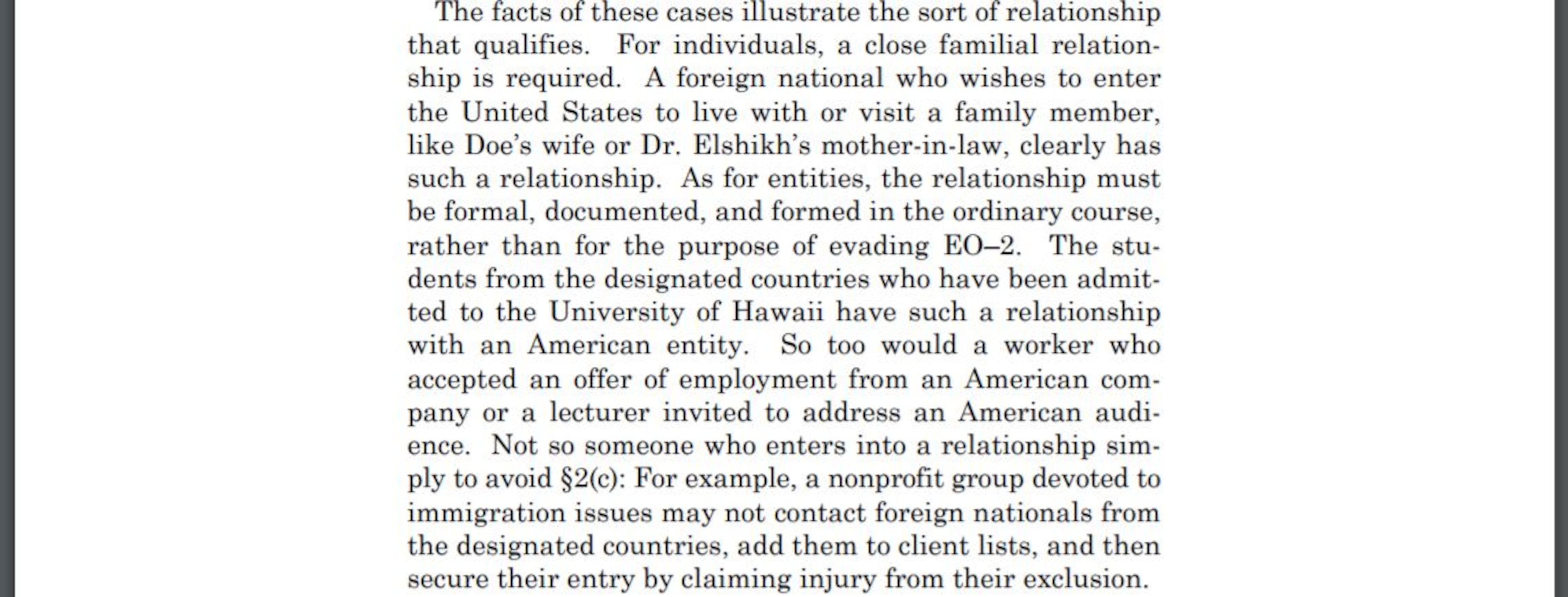 The facts of these cases illustrate the sort of relationship that qualifies. For individuals, a close familial relationship is required. A foreign national who wishes to enter the United States to live with or visit a family member, like Doe's wife or Dr. Elshikh's mother-in-law, clearly has such a relationship. As for entities, the relationship must be formal, documented, and formed in the ordinary course, rather than for the purpose of evading EO–2. The students from the designated countries who have been admitted to the University of Hawaii have such a relationship with an American entity. So too would a worker who accepted an offer of employment from an American company or a lecturer invited to address an American audience. Not so someone who enters into a relationship simply to avoid §2(c): For example, a nonprofit group devoted to immigration issues may not contact foreign nationals from the designated countries, add them to client lists, and then secure their entry by claiming injury from their exclusion.